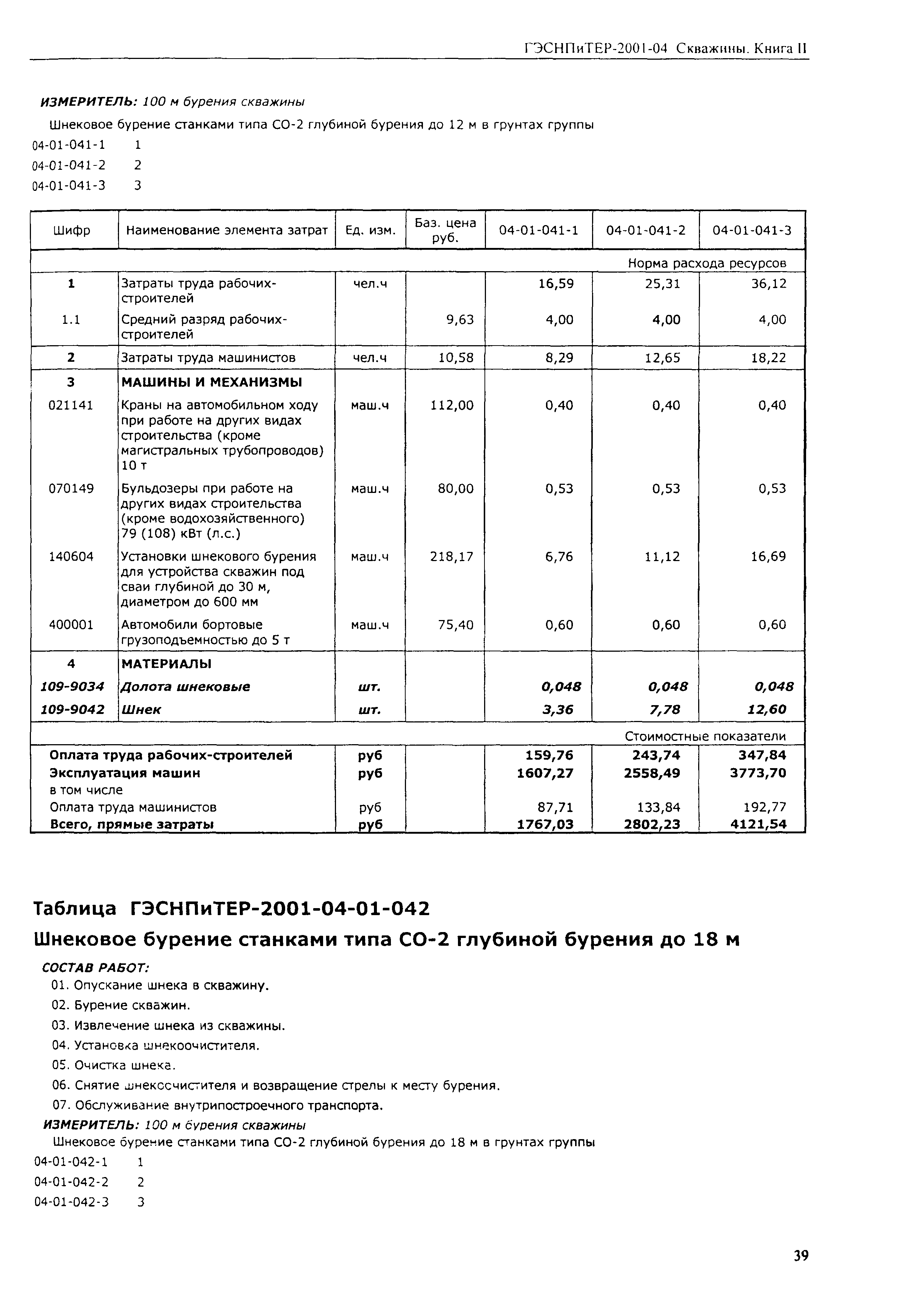 ГЭСНПиТЕР-2001-04 Скважины. Книга II

ИЗМЕРИТЕЛЬ: 100 м бурения скважины

Шнековое бурение станками типа СО-2 глубиной бурения до 12 м в грунтах группы

04-01-041-1 1
04-01-041-2 2
04-01-041-3 3

| Шифр | Наименование элемента затрат | Ед. изм. | Баз. цена руб. | 04-01-041-1 | 04-01-041-2 | 04-01-041-3 |
|---|---|---|---|---|---|---|
| | | | | | | Норма расхода ресурсов |
| 1 | Затраты труда рабочих-строителей | чел.ч | | 16,59 | 25,31 | 36,12 |
| 1.1 | Средний разряд рабочих-строителей | | 9,63 | 4,00 | 4,00 | 4,00 |
| 2 | Затраты труда машинистов | чел.ч | 10,58 | 8,29 | 12,65 | 18,22 |
| 3 | МАШИНЫ И МЕХАНИЗМЫ | | | | | |
| 021141 | Краны на автомобильном ходу при работе на других видах строительства (кроме магистральных трубопроводов) 10 т | маш.ч | 112,00 | 0,40 | 0,40 | 0,40 |
| 070149 | Бульдозеры при работе на других видах строительства (кроме водохозяйственного) 79 (108) кВт (л.с.) | маш.ч | 80,00 | 0,53 | 0,53 | 0,53 |
| 140604 | Установки шнекового бурения для устройства скважин под сваи глубиной до 30 м, диаметром до 600 мм | маш.ч | 218,17 | 6,76 | 11,12 | 16,69 |
| 400001 | Автомобили бортовые грузоподъемностью до 5 т | маш.ч | 75,40 | 0,60 | 0,60 | 0,60 |
| 4 | МАТЕРИАЛЫ | | | | | |
| 109-9034 | Долота шнековые | шт. | | 0,048 | 0,048 | 0,048 |
| 109-9042 | Шнек | шт. | | 3,36 | 7,78 | 12,60 |
| | | | | | | Стоимостные показатели |
| Оплата труда рабочих-строителей | | руб | | 159,76 | 243,74 | 347,84 |
| Эксплуатация машин | | руб | | 1607,27 | 2558,49 | 3773,70 |
| в том числе | | | | | | |
| Оплата труда машинистов | | руб | | 87,71 | 133,84 | 192,77 |
| Всего, прямые затраты | | руб | | 1767,03 | 2802,23 | 4121,54 |

Таблица ГЭСНПиТЕР-2001-04-01-042

Шнековое бурение станками типа СО-2 глубиной бурения до 18 м

СОСТАВ РАБОТ:

01. Опускание шнека в скважину.
02. Бурение скважин.
03. Извлечение шнека из скважины.
04. Установка шнекоочистителя.
05. Очистка шнека.
06. Снятие шнекоочистителя и возвращение стрелы к месту бурения.
07. Обслуживание внутрипостроечного транспорта.

ИЗМЕРИТЕЛЬ: 100 м бурения скважины

Шнековое бурение станками типа СО-2 глубиной бурения до 18 м в грунтах группы

04-01-042-1 1
04-01-042-2 2
04-01-042-3 3

39